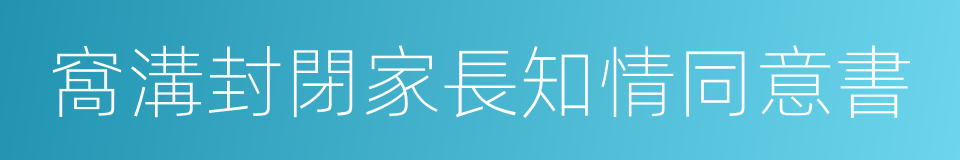 窩溝封閉家長知情同意書